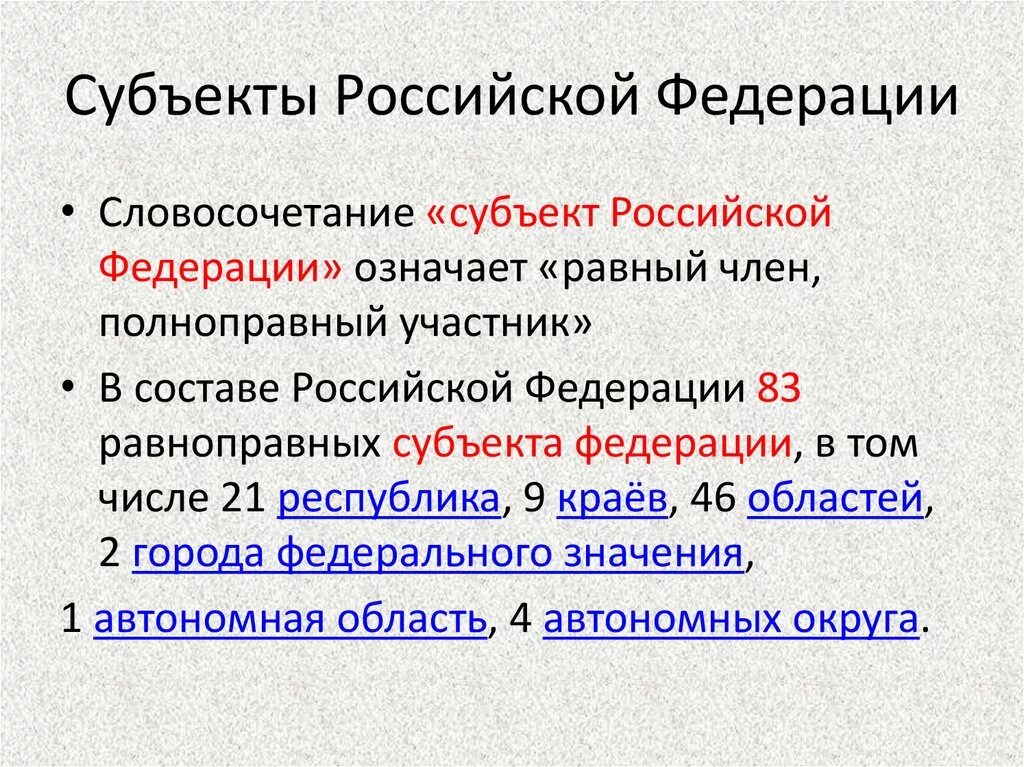 Субъекты Российской Федерации

• Словосочетание «субъект Российской Федерации» означает «равный член, полноправный участник»

• В составе Российской Федерации 83 равноправных субъекта федерации, в том числе 21 республика, 9 краёв, 46 областей, 2 города федерального значения,

1 автономная область, 4 автономных округа.